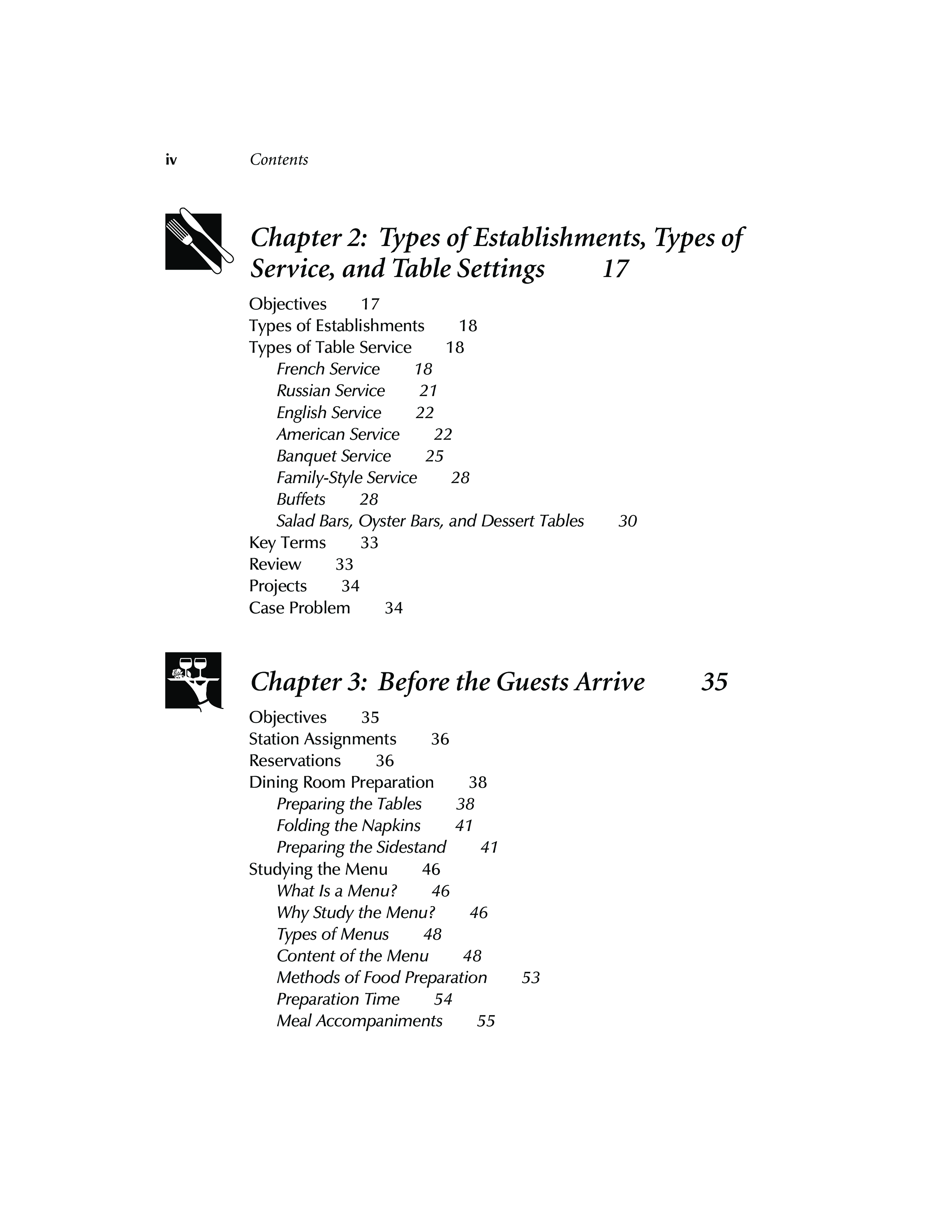 iv Contents

Chapter 2: Types of Establishments, Types of Service, and Table Settings 17

Objectives 17
Types of Establishments 18
Types of Table Service 18
French Service 18
Russian Service 21
English Service 22
American Service 22
Banquet Service 25
Family-Style Service 28
Buffets 28
Salad Bars, Oyster Bars, and Dessert Tables 30
Key Terms 33
Review 33
Projects 34
Case Problem 34

Chapter 3: Before the Guests Arrive 35

Objectives 35
Station Assignments 36
Reservations 36
Dining Room Preparation 38
Preparing the Tables 38
Folding the Napkins 41
Preparing the Sidestand 41
Studying the Menu 46
What Is a Menu? 46
Why Study the Menu? 46
Types of Menus 48
Content of the Menu 48
Methods of Food Preparation 53
Preparation Time 54
Meal Accompaniments 55